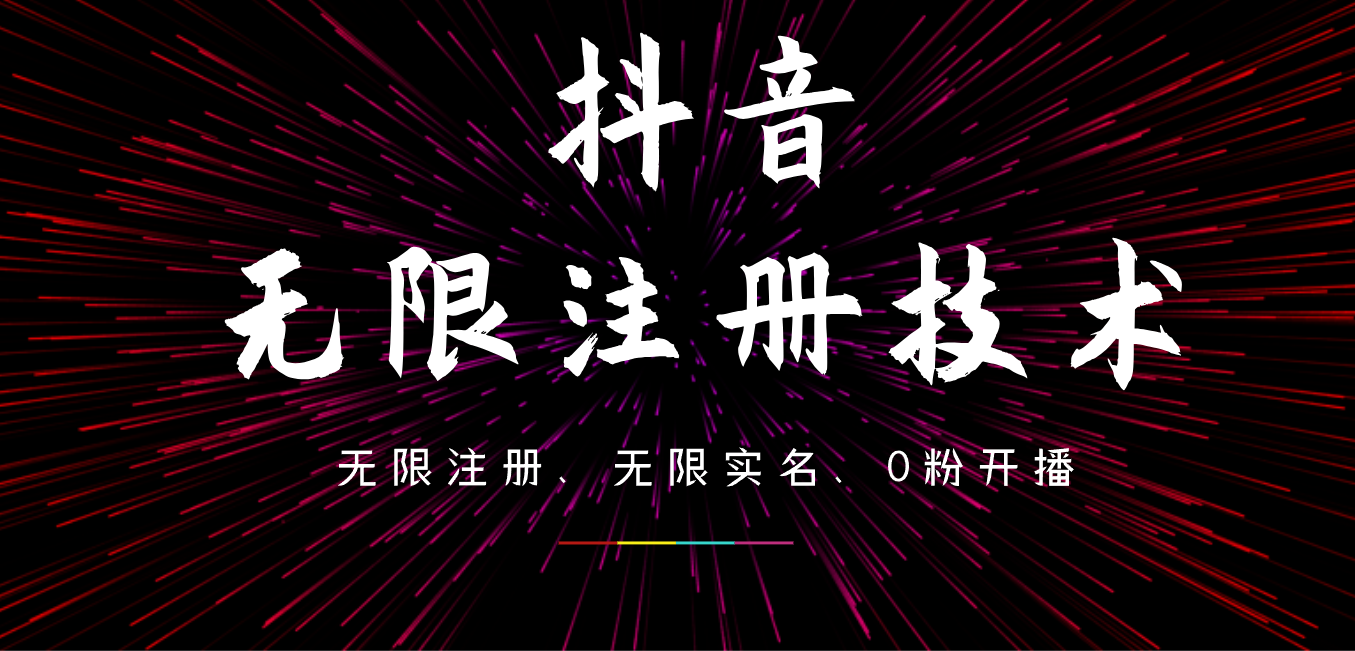 抖音

无限注册技术

无限注册、无限实名、0粉开播